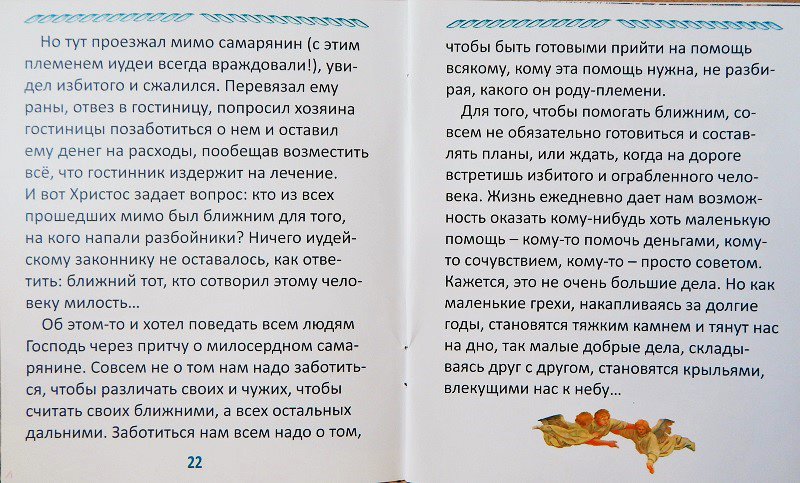 Но тут проезжал мимо самарянин (с этим племенем иудеи всегда враждовали!), увидел избитого и сжалился. Перевязал ему раны, отвез в гостиницу, попросил хозяина гостиницы позаботиться о нем и оставил ему денег на расходы, пообещав возместить всё, что гостинник издержит на лечение. И вот Христос задает вопрос: кто из всех прошедших мимо был ближним для того, на кого напали разбойники? Ничего иудейскому законнику не оставалось, как ответить: ближний тот, кто сотворил этому человеку милость…

Об этом-то и хотел поведать всем людям Господь через притчу о милосердном самарянине. Совсем не о том нам надо заботиться, чтобы различать своих и чужих, чтобы считать своих ближними, а всех остальных дальними. Заботиться нам всем надо о том,

22

чтобы быть готовыми прийти на помощь всякому, кому эта помощь нужна, не разбирая, какого он роду-племени.

Для того, чтобы помогать ближним, совсем не обязательно готовиться и составлять планы, или ждать, когда на дороге встретишь избитого и ограбленного человека. Жизнь ежедневно дает нам возможность оказать кому-нибудь хоть маленькую помощь – кому-то помочь деньгами, кому-то сочувствием, кому-то – просто советом. Кажется, это не очень большие дела. Но как маленькие грехи, накапливаясь за долгие годы, становятся тяжким камнем и тянут нас на дно, так малые добрые дела, складываясь друг с другом, становятся крыльями, влекущими нас к небу…